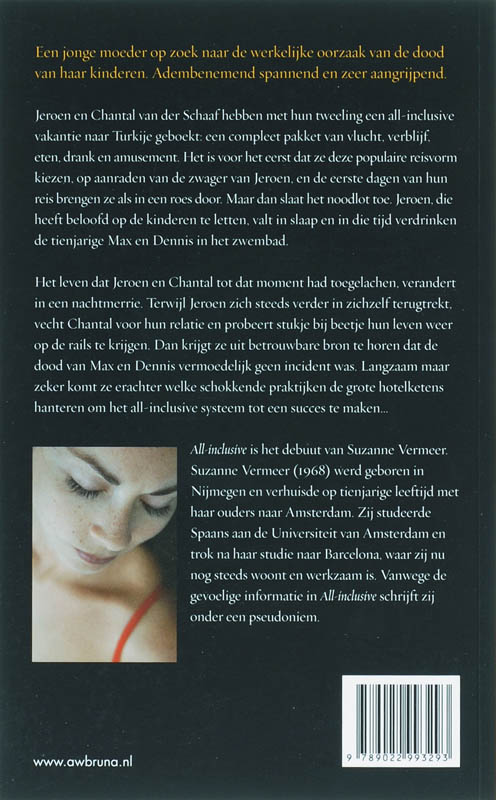 Een jonge moeder op zoek naar de werkelijke oorzaak van de dood van haar kinderen. Adembenemend spannend en zeer aangrijpend.

Jeroen en Chantal van der Schaaf hebben met hun tweeling een all-inclusive vakantie naar Turkije geboekt: een compleet pakket van vlucht, verblijf, eten, drank en amusement. Het is voor het eerst dat ze deze populaire reisvorm kiezen, op aanraden van de zwager van Jeroen, en de eerste dagen van hun reis brengen ze als in een roes door. Maar dan slaat het noodlot toe. Jeroen, die heeft beloofd op de kinderen te letten, valt in slaap en in die tijd verdrinken de tienjarige Max en Dennis in het zwembad.

Het leven dat Jeroen en Chantal tot dat moment had toegelachen, verandert in een nachtmerrie. Terwijl Jeroen zich steeds verder in zichzelf terugtrekt, vecht Chantal voor hun relatie en probeert stukje bij beetje hun leven weer op de rails te krijgen. Dan krijgt ze uit betrouwbare bron te horen dat de dood van Max en Dennis vermoedelijk geen incident was. Langzaam maar zeker komt ze erachter welke schokkende praktijken de grote hotelketens hanteren om het all-inclusive systeem tot een succes te maken...

All-inclusive is het debuut van Suzanne Vermeer. Suzanne Vermeer (1968) werd geboren in Nijmegen en verhuisde op tienjarige leeftijd met haar ouders naar Amsterdam. Zij studeerde Spaans aan de Universiteit van Amsterdam en trok na haar studie naar Barcelona, waar zij nu nog steeds woont en werkzaam is. Vanwege de gevoelige informatie in All-inclusive schrijft zij onder een pseudoniem.

www.awbruna.nl

9 789022 993293